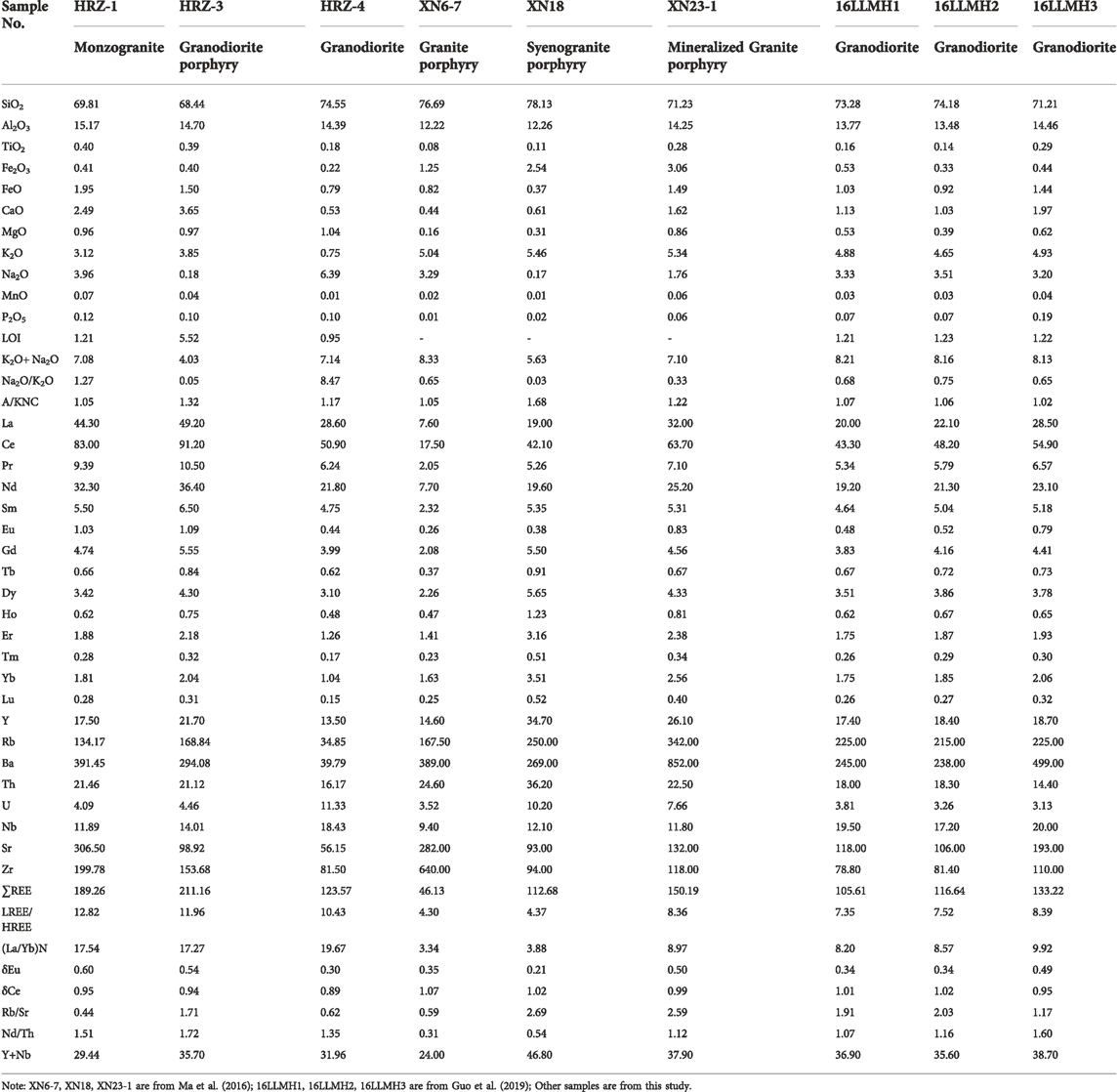 | Sample No. | HRZ-1 | HRZ-3 | HRZ-4 | XN6-7 | XN18 | XN23-1 | 16LLMH1 | 16LLMH2 | 16LLMH3 |
|---|---|---|---|---|---|---|---|---|---|
| | Monzogranite | Granodiorite porphyry | Granodiorite | Granite porphyry | Syenogranite porphyry | Mineralized Granite porphyry | Granodiorite | Granodiorite | Granodiorite |
| $SiO_2$ | 69.81 | 68.44 | 74.55 | 76.69 | 78.13 | 71.23 | 73.28 | 74.18 | 71.21 |
| $Al_2O_3$ | 15.17 | 14.70 | 14.39 | 12.22 | 12.26 | 14.25 | 13.77 | 13.48 | 14.46 |
| $TiO_2$ | 0.40 | 0.39 | 0.18 | 0.08 | 0.11 | 0.28 | 0.16 | 0.14 | 0.29 |
| $Fe_2O_3$ | 0.41 | 0.40 | 0.22 | 1.25 | 2.54 | 3.06 | 0.53 | 0.33 | 0.44 |
| FeO | 1.95 | 1.50 | 0.79 | 0.82 | 0.37 | 1.49 | 1.03 | 0.92 | 1.44 |
| CaO | 2.49 | 3.65 | 0.53 | 0.44 | 0.61 | 1.62 | 1.13 | 1.03 | 1.97 |
| MgO | 0.96 | 0.97 | 1.04 | 0.16 | 0.31 | 0.86 | 0.53 | 0.39 | 0.62 |
| $K_2O$ | 3.12 | 3.85 | 0.75 | 5.04 | 5.46 | 5.34 | 4.88 | 4.65 | 4.93 |
| $Na_2O$ | 3.96 | 0.18 | 6.39 | 3.29 | 0.17 | 1.76 | 3.33 | 3.51 | 3.20 |
| MnO | 0.07 | 0.04 | 0.01 | 0.02 | 0.01 | 0.06 | 0.03 | 0.03 | 0.04 |
| $P_2O_5$ | 0.12 | 0.10 | 0.10 | 0.01 | 0.02 | 0.06 | 0.07 | 0.07 | 0.19 |
| LOI | 1.21 | 5.52 | 0.95 | - | - | - | 1.21 | 1.23 | 1.22 |
| $K_2O$+ $Na_2O$ | 7.08 | 4.03 | 7.14 | 8.33 | 5.63 | 7.10 | 8.21 | 8.16 | 8.13 |
| $Na_2O/K_2O$ | 1.27 | 0.05 | 8.47 | 0.65 | 0.03 | 0.33 | 0.68 | 0.75 | 0.65 |
| A/KNC | 1.05 | 1.32 | 1.17 | 1.05 | 1.68 | 1.22 | 1.07 | 1.06 | 1.02 |
| La | 44.30 | 49.20 | 28.60 | 7.60 | 19.00 | 32.00 | 20.00 | 22.10 | 28.50 |
| Ce | 83.00 | 91.20 | 50.90 | 17.50 | 42.10 | 63.70 | 43.30 | 48.20 | 54.90 |
| Pr | 9.39 | 10.50 | 6.24 | 2.05 | 5.26 | 7.10 | 5.34 | 5.79 | 6.57 |
| Nd | 32.30 | 36.40 | 21.80 | 7.70 | 19.60 | 25.20 | 19.20 | 21.30 | 23.10 |
| Sm | 5.50 | 6.50 | 4.75 | 2.32 | 5.35 | 5.31 | 4.64 | 5.04 | 5.18 |
| Eu | 1.03 | 1.09 | 0.44 | 0.26 | 0.38 | 0.83 | 0.48 | 0.52 | 0.79 |
| Gd | 4.74 | 5.55 | 3.99 | 2.08 | 5.50 | 4.56 | 3.83 | 4.16 | 4.41 |
| Tb | 0.66 | 0.84 | 0.62 | 0.37 | 0.91 | 0.67 | 0.67 | 0.72 | 0.73 |
| Dy | 3.42 | 4.30 | 3.10 | 2.26 | 5.65 | 4.33 | 3.51 | 3.86 | 3.78 |
| Ho | 0.62 | 0.75 | 0.48 | 0.47 | 1.23 | 0.81 | 0.62 | 0.67 | 0.65 |
| Er | 1.88 | 2.18 | 1.26 | 1.41 | 3.16 | 2.38 | 1.75 | 1.87 | 1.93 |
| Tm | 0.28 | 0.32 | 0.17 | 0.23 | 0.51 | 0.34 | 0.26 | 0.29 | 0.30 |
| Yb | 1.81 | 2.04 | 1.04 | 1.63 | 3.51 | 2.56 | 1.75 | 1.85 | 2.06 |
| Lu | 0.28 | 0.31 | 0.15 | 0.25 | 0.52 | 0.40 | 0.26 | 0.27 | 0.32 |
| Y | 17.50 | 21.70 | 13.50 | 14.60 | 34.70 | 26.10 | 17.40 | 18.40 | 18.70 |
| Rb | 134.17 | 168.84 | 34.85 | 167.50 | 250.00 | 342.00 | 225.00 | 215.00 | 225.00 |
| Ba | 391.45 | 294.08 | 39.79 | 389.00 | 269.00 | 852.00 | 245.00 | 238.00 | 499.00 |
| Th | 21.46 | 21.12 | 16.17 | 24.60 | 36.20 | 22.50 | 18.00 | 18.30 | 14.40 |
| U | 4.09 | 4.46 | 11.33 | 3.52 | 10.20 | 7.66 | 3.81 | 3.26 | 3.13 |
| Nb | 11.89 | 14.01 | 18.43 | 9.40 | 12.10 | 11.80 | 19.50 | 17.20 | 20.00 |
| Sr | 306.50 | 98.92 | 56.15 | 282.00 | 93.00 | 132.00 | 118.00 | 106.00 | 193.00 |
| Zr | 199.78 | 153.68 | 81.50 | 640.00 | 94.00 | 118.00 | 78.80 | 81.40 | 110.00 |
| ∑REE | 189.26 | 211.16 | 123.57 | 46.13 | 112.68 | 150.19 | 105.61 | 116.64 | 133.22 |
| LREE/ HREE | 12.82 | 11.96 | 10.43 | 4.30 | 4.37 | 8.36 | 7.35 | 7.52 | 8.39 |
| (La/Yb)N | 17.54 | 17.27 | 19.67 | 3.34 | 3.88 | 8.97 | 8.20 | 8.57 | 9.92 |
| δEu | 0.60 | 0.54 | 0.30 | 0.35 | 0.21 | 0.50 | 0.34 | 0.34 | 0.49 |
| δCe | 0.95 | 0.94 | 0.89 | 1.07 | 1.02 | 0.99 | 1.01 | 1.02 | 0.95 |
| Rb/Sr | 0.44 | 1.71 | 0.62 | 0.59 | 2.69 | 2.59 | 1.91 | 2.03 | 1.17 |
| Nd/Th | 1.51 | 1.72 | 1.35 | 0.31 | 0.54 | 1.12 | 1.07 | 1.16 | 1.60 |
| Y+Nb | 29.44 | 35.70 | 31.96 | 24.00 | 46.80 | 37.90 | 36.90 | 35.60 | 38.70 |

Note: XN6-7, XN18, XN23-1 are from Ma et al. (2016); 16LLMH1, 16LLMH2, 16LLMH3 are from Guo et al. (2019); Other samples are from this study.